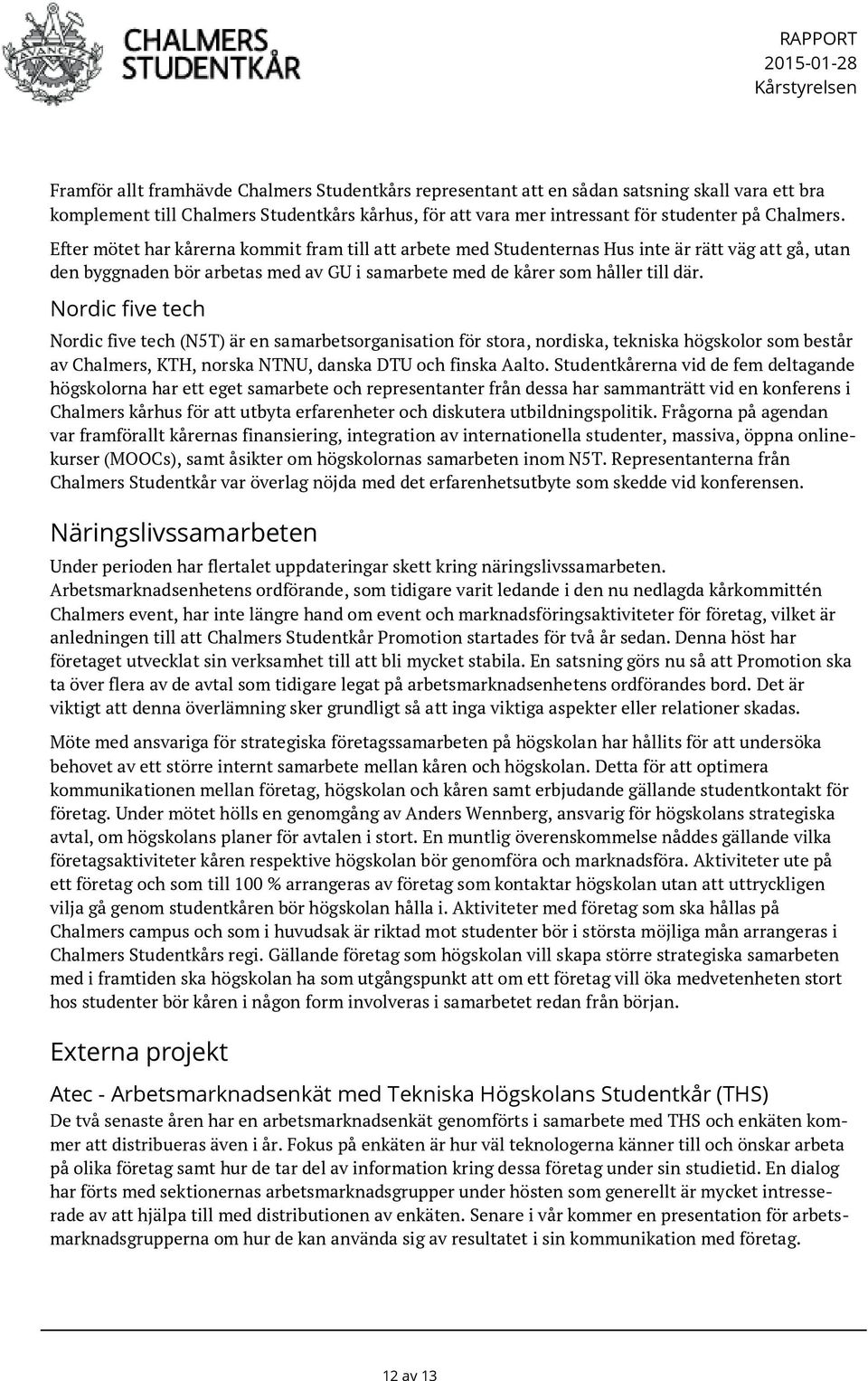 CHALMERS STUDENTKÅR

RAPPORT
2015-01-28
Kårstyrelsen

Framför allt framhävde Chalmers Studentkårs representant att en sådan satsning skall vara ett bra komplement till Chalmers Studentkårs kårhus, för att vara mer intressant för studenter på Chalmers.

Efter mötet har kårerna kommit fram till att arbete med Studenternas Hus inte är rätt väg att gå, utan den byggnaden bör arbetas med av GU i samarbete med de kårer som håller till där.

Nordic five tech

Nordic five tech (N5T) är en samarbetsorganisation för stora, nordiska, tekniska högskolor som består av Chalmers, KTH, norska NTNU, danska DTU och finska Aalto. Studentkårerna vid de fem deltagande högskolorna har ett eget samarbete och representanter från dessa har sammanträtt vid en konferens i Chalmers kårhus för att utbyta erfarenheter och diskutera utbildningspolitik. Frågorna på agendan var framförallt kårernas finansiering, integration av internationella studenter, massiva, öppna onlinekurser (MOOCs), samt åsikter om högskolornas samarbeten inom N5T. Representanterna från Chalmers Studentkår var överlag nöjda med det erfarenhetsutbyte som skedde vid konferensen.

Näringslivssamarbeten

Under perioden har flertalet uppdateringar skett kring näringslivssamarbeten. Arbetsmarknadsenhetens ordförande, som tidigare varit ledande i den nu nedlagda kårkommittén Chalmers event, har inte längre hand om event och marknadsföringsaktiviteter för företag, vilket är anledningen till att Chalmers Studentkår Promotion startades för två år sedan. Denna höst har företaget utvecklat sin verksamhet till att bli mycket stabila. En satsning görs nu så att Promotion ska ta över flera av de avtal som tidigare legat på arbetsmarknadsenhetens ordförandes bord. Det är viktigt att denna överlämning sker grundligt så att inga viktiga aspekter eller relationer skadas.

Möte med ansvariga för strategiska företagssamarbeten på högskolan har hållits för att undersöka behovet av ett större internt samarbete mellan kåren och högskolan. Detta för att optimera kommunikationen mellan företag, högskolan och kåren samt erbjudande gällande studentkontakt för företag. Under mötet hölls en genomgång av Anders Wennberg, ansvarig för högskolans strategiska avtal, om högskolans planer för avtalen i stort. En muntlig överenskommelse nåddes gällande vilka företagsaktiviteter kåren respektive högskolan bör genomföra och marknadsföra. Aktiviteter ute på ett företag och som till 100 % arrangeras av företag som kontaktar högskolan utan att uttryckligen vilja gå genom studentkåren bör högskolan hålla i. Aktiviteter med företag som ska hållas på Chalmers campus och som i huvudsak är riktad mot studenter bör i största möjliga mån arrangeras i Chalmers Studentkårs regi. Gällande företag som högskolan vill skapa större strategiska samarbeten med i framtiden ska högskolan ha som utgångspunkt att om ett företag vill öka medvetenheten stort hos studenter bör kåren i någon form involveras i samarbetet redan från början.

Externa projekt

Atec - Arbetsmarknadsenkät med Tekniska Högskolans Studentkår (THS)

De två senaste åren har en arbetsmarknadsenkät genomförts i samarbete med THS och enkäten kommer att distribueras även i år. Fokus på enkäten är hur väl teknologerna känner till och önskar arbeta på olika företag samt hur de tar del av information kring dessa företag under sin studietid. En dialog har förts med sektionernas arbetsmarknadsgrupper under hösten som generellt är mycket intresserade av att hjälpa till med distributionen av enkäten. Senare i vår kommer en presentation för arbetsmarknadsgrupperna om hur de kan använda sig av resultatet i sin kommunikation med företag.

12 av 13